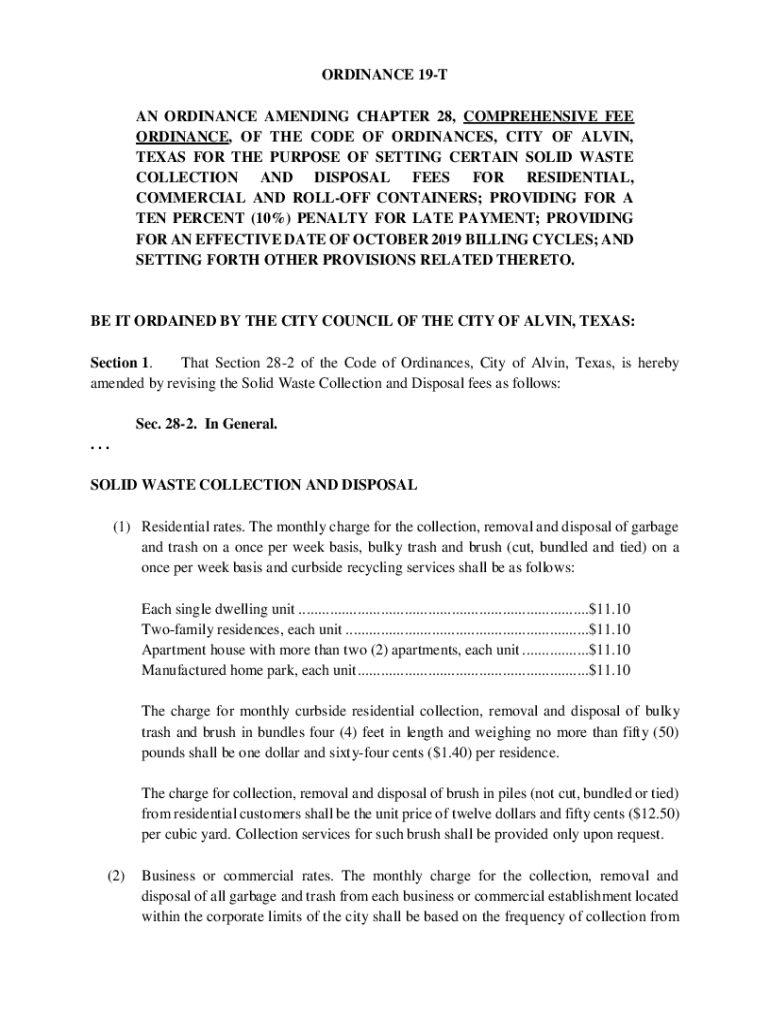 ORDINANCE 19-T

AN ORDINANCE AMENDING CHAPTER 28, COMPREHENSIVE FEE ORDINANCE, OF THE CODE OF ORDINANCES, CITY OF ALVIN, TEXAS FOR THE PURPOSE OF SETTING CERTAIN SOLID WASTE COLLECTION AND DISPOSAL FEES FOR RESIDENTIAL, COMMERCIAL AND ROLL-OFF CONTAINERS; PROVIDING FOR A TEN PERCENT (10%) PENALTY FOR LATE PAYMENT; PROVIDING FOR AN EFFECTIVE DATE OF OCTOBER 2019 BILLING CYCLES; AND SETTING FORTH OTHER PROVISIONS RELATED THERETO.

BE IT ORDAINED BY THE CITY COUNCIL OF THE CITY OF ALVIN, TEXAS:

Section 1. That Section 28-2 of the Code of Ordinances, City of Alvin, Texas, is hereby amended by revising the Solid Waste Collection and Disposal fees as follows:

Sec. 28-2. In General.

. . .

SOLID WASTE COLLECTION AND DISPOSAL

(1) Residential rates. The monthly charge for the collection, removal and disposal of garbage and trash on a once per week basis, bulky trash and brush (cut, bundled and tied) on a once per week basis and curbside recycling services shall be as follows:

Each single dwelling unit ..........................................................................$11.10
Two-family residences, each unit ..............................................................$11.10
Apartment house with more than two (2) apartments, each unit .................$11.10
Manufactured home park, each unit...........................................................$11.10

The charge for monthly curbside residential collection, removal and disposal of bulky trash and brush in bundles four (4) feet in length and weighing no more than fifty (50) pounds shall be one dollar and sixty-four cents ($1.40) per residence.

The charge for collection, removal and disposal of brush in piles (not cut, bundled or tied) from residential customers shall be the unit price of twelve dollars and fifty cents ($12.50) per cubic yard. Collection services for such brush shall be provided only upon request.

(2) Business or commercial rates. The monthly charge for the collection, removal and disposal of all garbage and trash from each business or commercial establishment located within the corporate limits of the city shall be based on the frequency of collection from